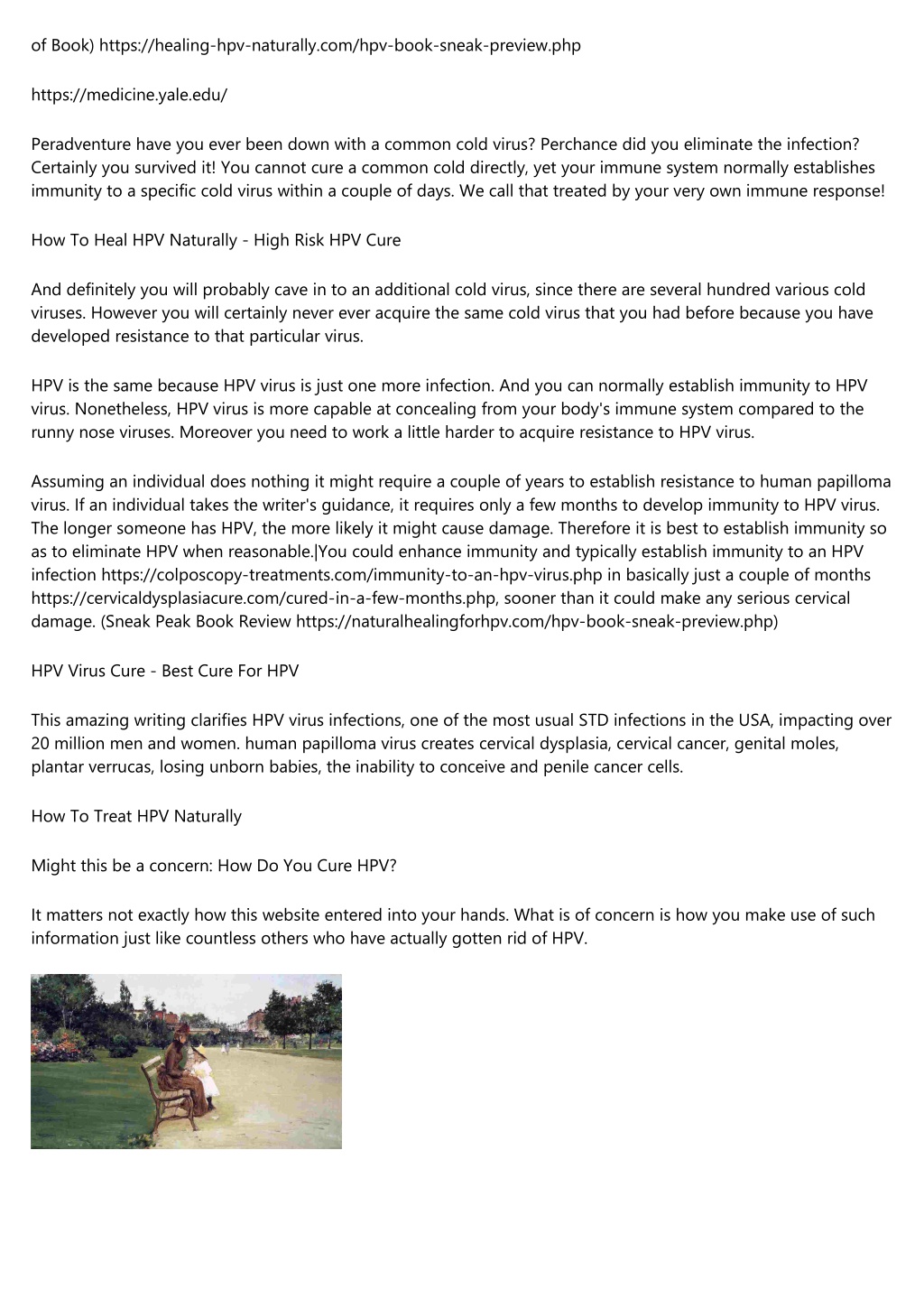 of Book) https://healing-hpv-naturally.com/hpv-book-sneak-preview.php

https://medicine.yale.edu/

Peradventure have you ever been down with a common cold virus? Perchance did you eliminate the infection? Certainly you survived it! You cannot cure a common cold directly, yet your immune system normally establishes immunity to a specific cold virus within a couple of days. We call that treated by your very own immune response!

How To Heal HPV Naturally - High Risk HPV Cure

And definitely you will probably cave in to an additional cold virus, since there are several hundred various cold viruses. However you will certainly never ever acquire the same cold virus that you had before because you have developed resistance to that particular virus.

HPV is the same because HPV virus is just one more infection. And you can normally establish immunity to HPV virus. Nonetheless, HPV virus is more capable at concealing from your body's immune system compared to the runny nose viruses. Moreover you need to work a little harder to acquire resistance to HPV virus.

Assuming an individual does nothing it might require a couple of years to establish resistance to human papilloma virus. If an individual takes the writer's guidance, it requires only a few months to develop immunity to HPV virus. The longer someone has HPV, the more likely it might cause damage. Therefore it is best to establish immunity so as to eliminate HPV when reasonable.|You could enhance immunity and typically establish immunity to an HPV infection https://colposcopy-treatments.com/immunity-to-an-hpv-virus.php in basically just a couple of months https://cervicaldysplasiacure.com/cured-in-a-few-months.php, sooner than it could make any serious cervical damage. (Sneak Peak Book Review https://naturalhealingforhpv.com/hpv-book-sneak-preview.php)

HPV Virus Cure - Best Cure For HPV

This amazing writing clarifies HPV virus infections, one of the most usual STD infections in the USA, impacting over 20 million men and women. human papilloma virus creates cervical dysplasia, cervical cancer, genital moles, plantar verrucas, losing unborn babies, the inability to conceive and penile cancer cells.

How To Treat HPV Naturally

Might this be a concern: How Do You Cure HPV?

It matters not exactly how this website entered into your hands. What is of concern is how you make use of such information just like countless others who have actually gotten rid of HPV.